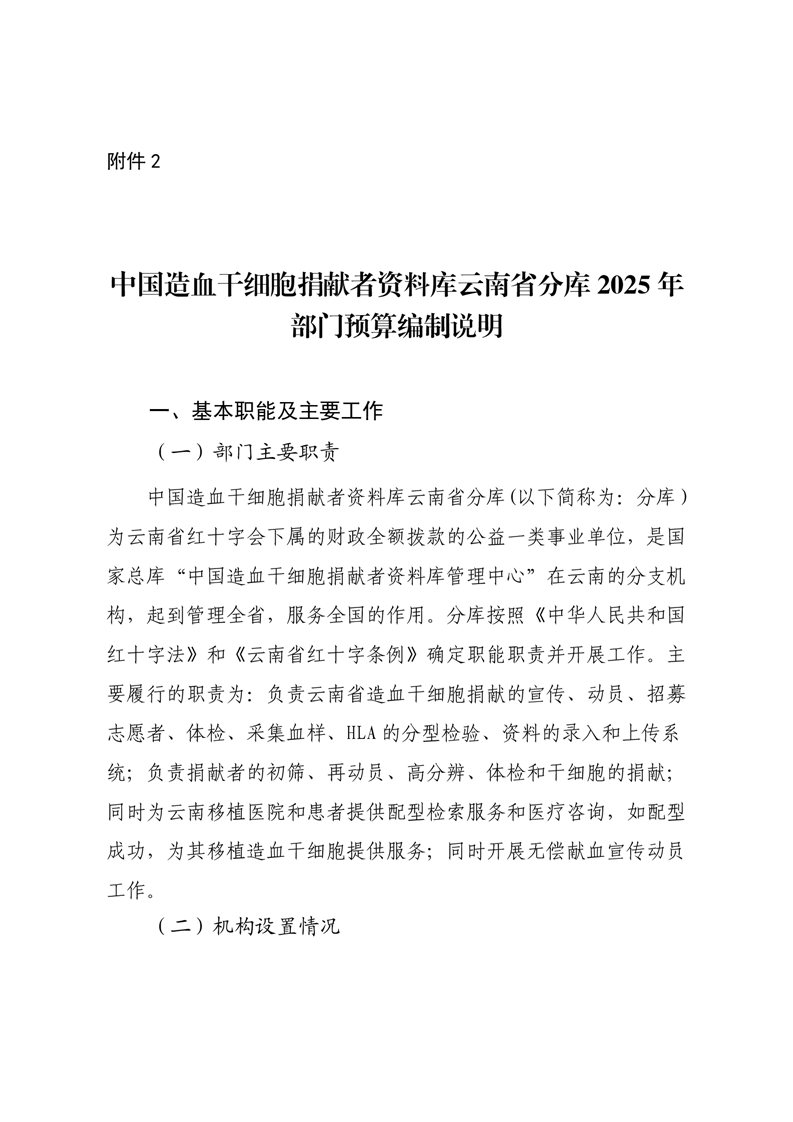 附件 2

中国造血干细胞捐献者资料库云南省分库 2025 年部门预算编制说明

一、基本职能及主要工作

（一）部门主要职责

中国造血干细胞捐献者资料库云南省分库(以下简称为：分库）为云南省红十字会下属的财政全额拨款的公益一类事业单位，是国家总库“中国造血干细胞捐献者资料库管理中心”在云南的分支机构，起到管理全省，服务全国的作用。分库按照《中华人民共和国红十字法》和《云南省红十字条例》确定职能职责并开展工作。主要履行的职责为：负责云南省造血干细胞捐献的宣传、动员、招募志愿者、体检、采集血样、HLA 的分型检验、资料的录入和上传系统；负责捐献者的初筛、再动员、高分辨、体检和干细胞的捐献；同时为云南移植医院和患者提供配型检索服务和医疗咨询，如配型成功，为其移植造血干细胞提供服务；同时开展无偿献血宣传动员工作。

（二）机构设置情况